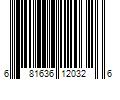 6 81636 12032 6